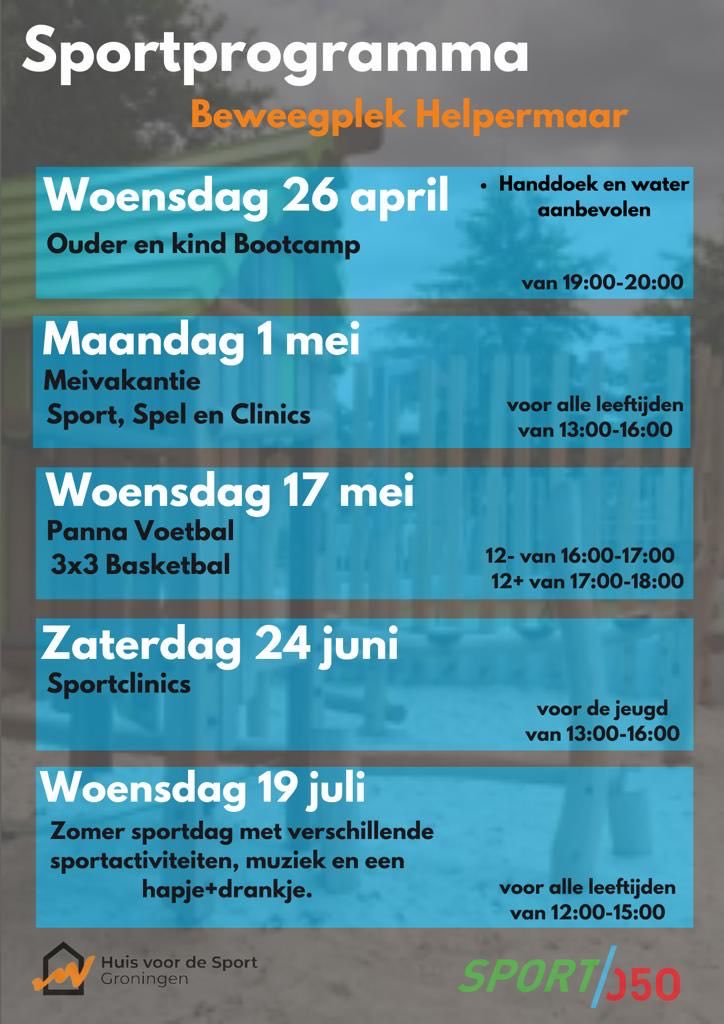 Sportprogramma

Beweegplek Helpermaar

Woensdag 26 april
Ouder en kind Bootcamp
• Handdoek en water aanbevolen
van 19:00-20:00

Maandag 1 mei
Meivakantie
Sport, Spel en Clinics
voor alle leeftijden
van 13:00-16:00

Woensdag 17 mei
Panna Voetbal
3x3 Basketbal
12- van 16:00-17:00
12+ van 17:00-18:00

Zaterdag 24 juni
Sportclinics
voor de jeugd
van 13:00-16:00

Woensdag 19 juli
Zomer sportdag met verschillende sportactiviteiten, muziek en een hapje+drankje.
voor alle leeftijden
van 12:00-15:00

Huis voor de Sport Groningen

SPORT 050